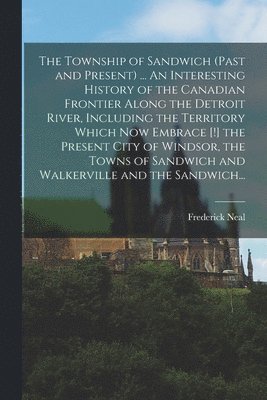 The Township of Sandwich (Past and Present) ... An Interesting History of the Canadian Frontier Along the Detroit River, Including the Territory Which Now Embrace [!] the Present City of Windsor, the Towns of Sandwich and Walkerville and the Sandwich...

Frederick Neal